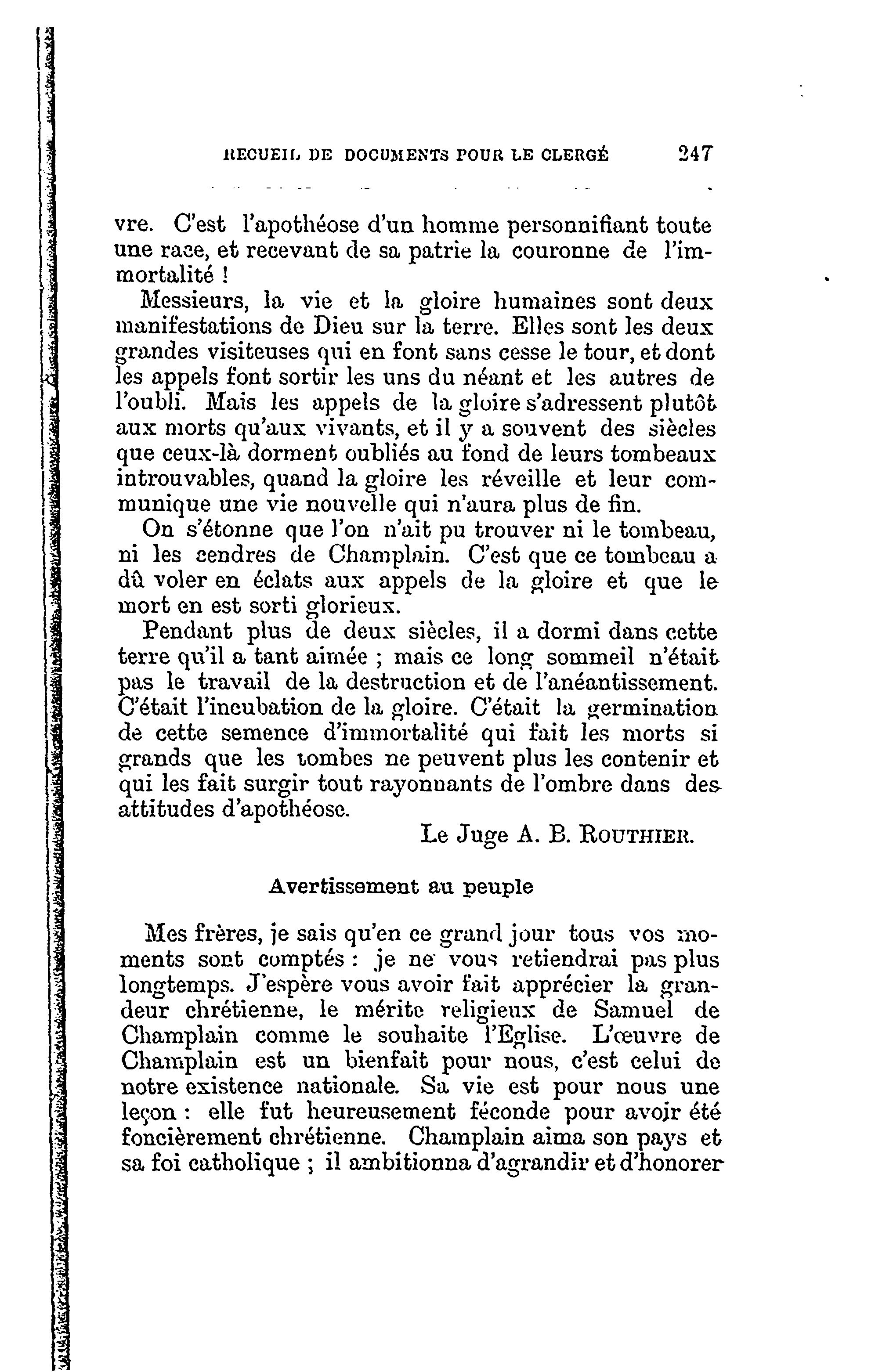 RECUEIL DE DOCUMENTS POUR LE CLERGÉ 247

vre. C'est l'apothéose d'un homme personnifiant toute une race, et recevant de sa patrie la couronne de l'immortalité !

Messieurs, la vie et la gloire humaines sont deux manifestations de Dieu sur la terre. Elles sont les deux grandes visiteuses qui en font sans cesse le tour, et dont les appels font sortir les uns du néant et les autres de l'oubli. Mais les appels de la gloire s'adressent plutôt aux morts qu'aux vivants, et il y a souvent des siècles que ceux-là dorment oubliés au fond de leurs tombeaux introuvables, quand la gloire les réveille et leur communique une vie nouvelle qui n'aura plus de fin.

On s'étonne que l'on n'ait pu trouver ni le tombeau, ni les cendres de Champlain. C'est que ce tombeau a dû voler en éclats aux appels de la gloire et que le mort en est sorti glorieux.

Pendant plus de deux siècles, il a dormi dans cette terre qu'il a tant aimée ; mais ce long sommeil n'était pas le travail de la destruction et de l'anéantissement. C'était l'incubation de la gloire. C'était la germination de cette semence d'immortalité qui fait les morts si grands que les tombes ne peuvent plus les contenir et qui les fait surgir tout rayonnants de l'ombre dans des attitudes d'apothéose.

Le Juge A. B. ROUTHIER.

Avertissement au peuple

Mes frères, je sais qu'en ce grand jour tous vos moments sont comptés : je ne vous retiendrai pas plus longtemps. J'espère vous avoir fait apprécier la grandeur chrétienne, le mérite religieux de Samuel de Champlain comme le souhaite l'Eglise. L'œuvre de Champlain est un bienfait pour nous, c'est celui de notre existence nationale. Sa vie est pour nous une leçon : elle fut heureusement féconde pour avoir été foncièrement chrétienne. Champlain aima son pays et sa foi catholique ; il ambitionna d'agrandir et d'honorer